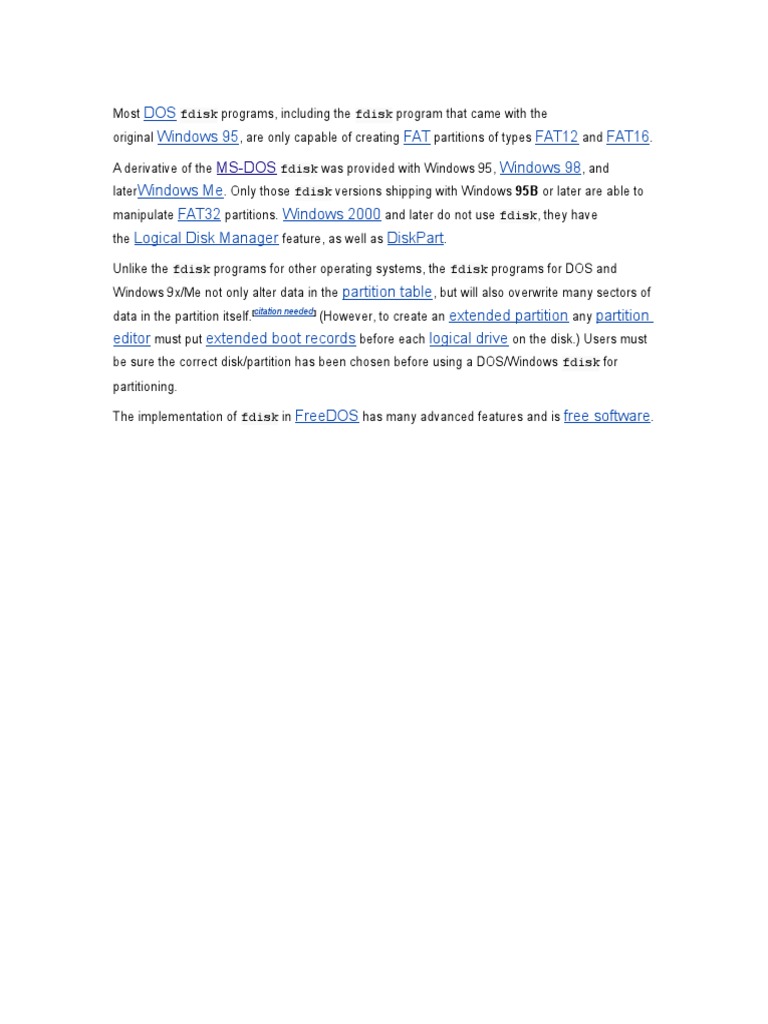 Most DOS fdisk programs, including the fdisk program that came with the original Windows 95, are only capable of creating FAT partitions of types FAT12 and FAT16.

A derivative of the MS-DOS fdisk was provided with Windows 95, Windows 98, and laterWindows Me. Only those fdisk versions shipping with Windows 95B or later are able to manipulate FAT32 partitions. Windows 2000 and later do not use fdisk, they have the Logical Disk Manager feature, as well as DiskPart.

Unlike the fdisk programs for other operating systems, the fdisk programs for DOS and Windows 9x/Me not only alter data in the partition table, but will also overwrite many sectors of data in the partition itself.[citation needed] (However, to create an extended partition any partition editor must put extended boot records before each logical drive on the disk.) Users must be sure the correct disk/partition has been chosen before using a DOS/Windows fdisk for partitioning.

The implementation of fdisk in FreeDOS has many advanced features and is free software.